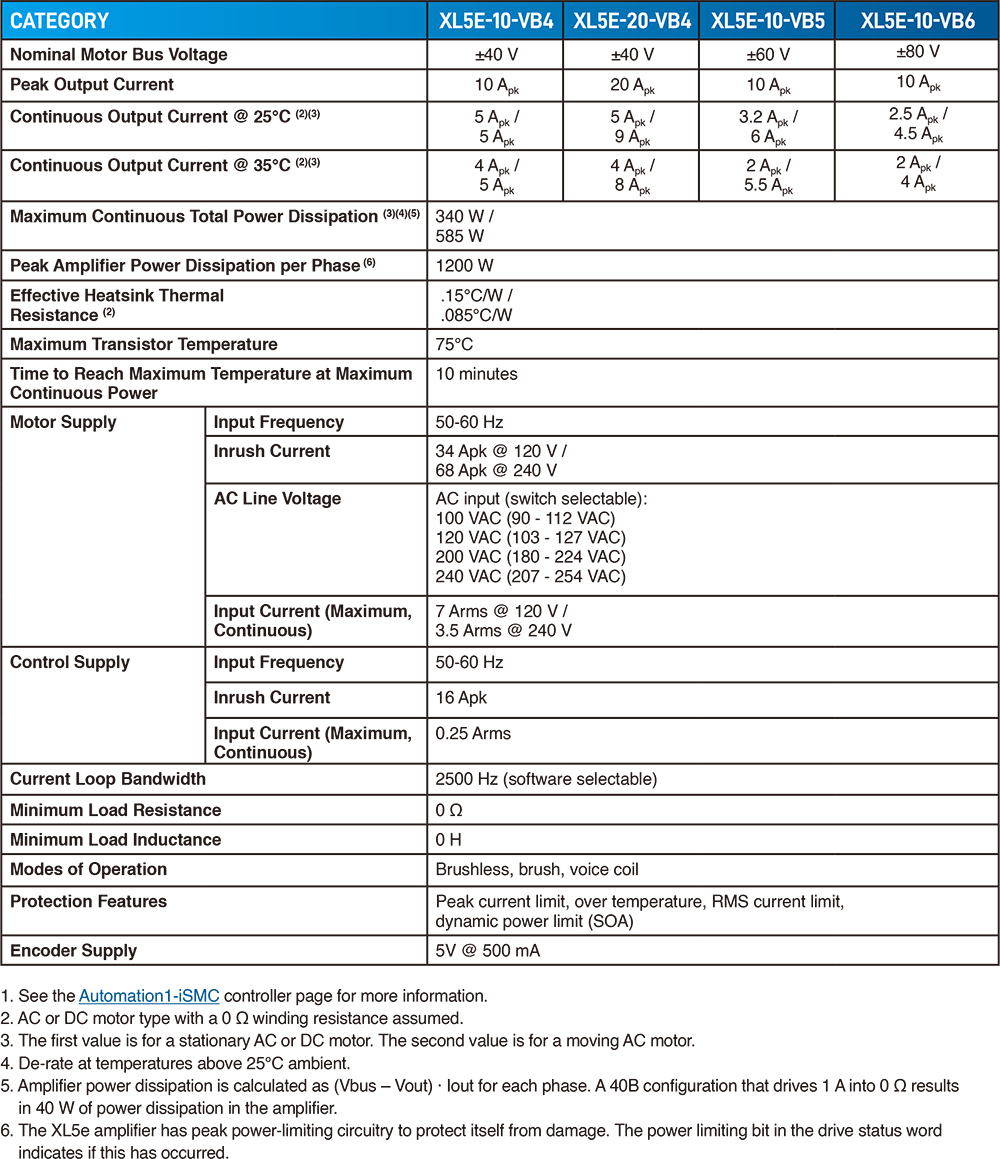 | CATEGORY | | XL5E-10-VB4 | XL5E-20-VB4 | XL5E-10-VB5 | XL5E-10-VB6 |
|---|---|---|---|---|---|
| Nominal Motor Bus Voltage | | ±40 V | ±40 V | ±60 V | ±80 V |
| Peak Output Current | | 10 $A_{pk}$ | 20 $A_{pk}$ | 10 $A_{pk}$ | 10 $A_{pk}$ |
| Continuous Output Current @ 25°C $^{(2)(3)}$ | | 5 $A_{pk}$ / 5 $A_{pk}$ | 5 $A_{pk}$ / 9 $A_{pk}$ | 3.2 $A_{pk}$ / 6 $A_{pk}$ | 2.5 $A_{pk}$ / 4.5 $A_{pk}$ |
| Continuous Output Current @ 35°C $^{(2)(3)}$ | | 4 $A_{pk}$ / 5 $A_{pk}$ | 4 $A_{pk}$ / 8 $A_{pk}$ | 2 $A_{pk}$ / 5.5 $A_{pk}$ | 2 $A_{pk}$ / 4 $A_{pk}$ |
| Maximum Continuous Total Power Dissipation $^{(3)(4)(5)}$ | | 340 W / 585 W | | | |
| Peak Amplifier Power Dissipation per Phase $^{(6)}$ | | 1200 W | | | |
| Effective Heatsink Thermal Resistance $^{(2)}$ | | .15°C/W / .085°C/W | | | |
| Maximum Transistor Temperature | | 75°C | | | |
| Time to Reach Maximum Temperature at Maximum Continuous Power | | 10 minutes | | | |
| Motor Supply | Input Frequency | 50-60 Hz | | | |
| | Inrush Current | 34 Apk @ 120 V / 68 Apk @ 240 V | | | |
| | AC Line Voltage | AC input (switch selectable): 100 VAC (90 - 112 VAC) 120 VAC (103 - 127 VAC) 200 VAC (180 - 224 VAC) 240 VAC (207 - 254 VAC) | | | |
| | Input Current (Maximum, Continuous) | 7 Arms @ 120 V / 3.5 Arms @ 240 V | | | |
| Control Supply | Input Frequency | 50-60 Hz | | | |
| | Inrush Current | 16 Apk | | | |
| | Input Current (Maximum, Continuous) | 0.25 Arms | | | |
| Current Loop Bandwidth | | 2500 Hz (software selectable) | | | |
| Minimum Load Resistance | | 0 Ω | | | |
| Minimum Load Inductance | | 0 H | | | |
| Modes of Operation | | Brushless, brush, voice coil | | | |
| Protection Features | | Peak current limit, over temperature, RMS current limit, dynamic power limit (SOA) | | | |
| Encoder Supply | | 5V @ 500 mA | | | |

1. See the Automation1-iSMC controller page for more information.
2. AC or DC motor type with a 0 Ω winding resistance assumed.
3. The first value is for a stationary AC or DC motor. The second value is for a moving AC motor.
4. De-rate at temperatures above 25°C ambient.
5. Amplifier power dissipation is calculated as (Vbus – Vout) · Iout for each phase. A 40B configuration that drives 1 A into 0 Ω results in 40 W of power dissipation in the amplifier.
6. The XL5e amplifier has peak power-limiting circuitry to protect itself from damage. The power limiting bit in the drive status word indicates if this has occurred.